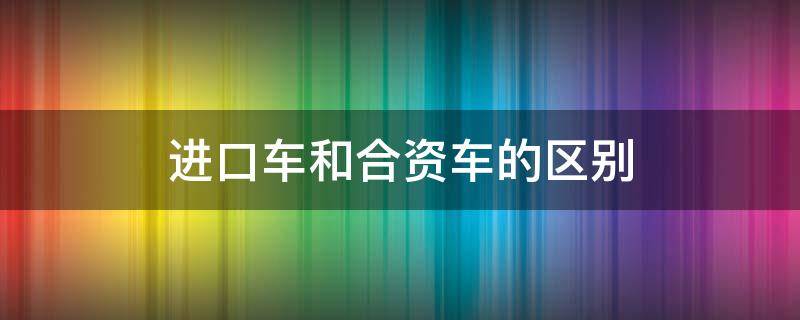 进口车和合资车的区别